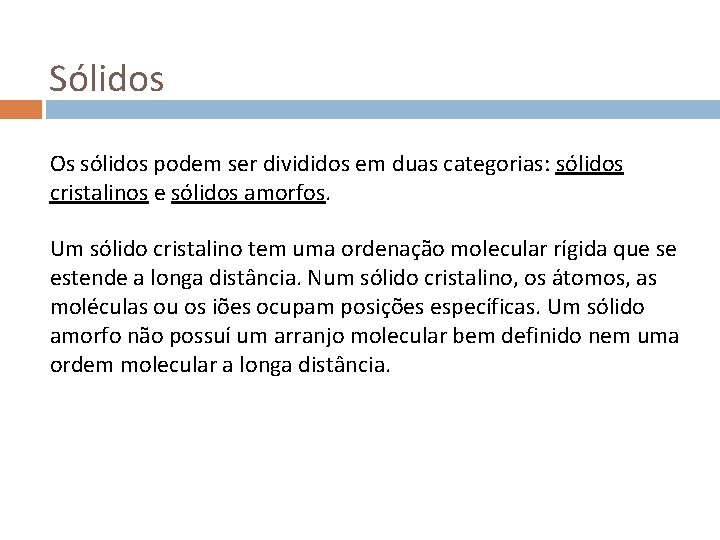 Sólidos

Os sólidos podem ser divididos em duas categorias: sólidos cristalinos e sólidos amorfos.

Um sólido cristalino tem uma ordenação molecular rígida que se estende a longa distância. Num sólido cristalino, os átomos, as moléculas ou os iões ocupam posições específicas. Um sólido amorfo não possuí um arranjo molecular bem definido nem uma ordem molecular a longa distância.